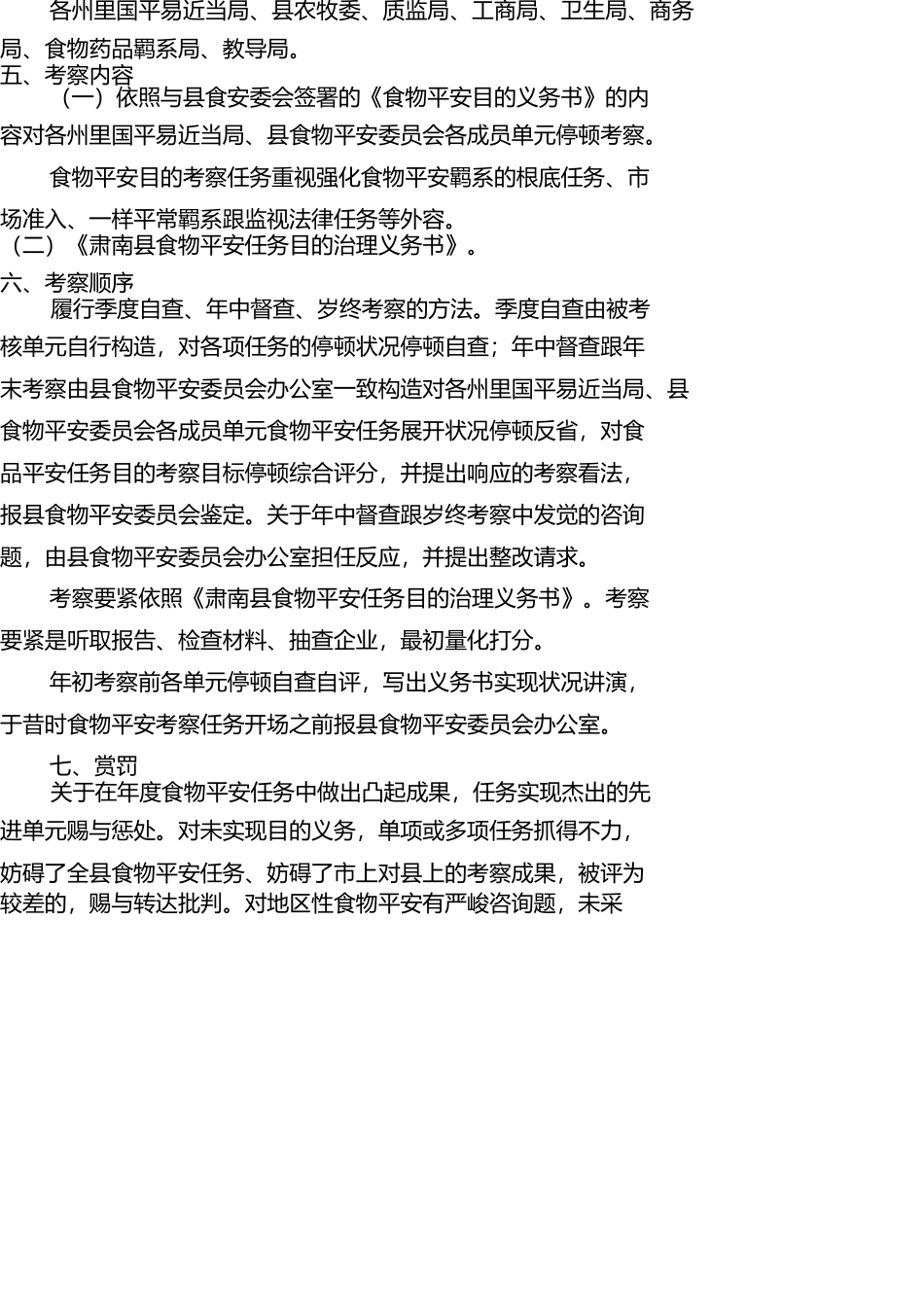 各州里国平易近当局、县农牧委、质监局、工商局、卫生局、商务局、食物药品羁系局、教导局。

五、考察内容

（一）依照与县食安委会签署的《食物平安目的义务书》的内容对各州里国平易近当局、县食物平安委员会各成员单元停顿考察。

食物平安目的考察任务重视强化食物平安羁系的根底任务、市场准入、一样平常羁系跟监视法律任务等外容。

（二）《肃南县食物平安任务目的治理义务书》。

六、考察顺序

履行季度自查、年中督查、岁终考察的方法。季度自查由被考核单元自行构造，对各项任务的停顿状况停顿自查；年中督查跟年末考察由县食物平安委员会办公室一致构造对各州里国平易近当局、县食物平安委员会各成员单元食物平安任务展开状况停顿反省，对食品平安任务目的考察目标停顿综合评分，并提出响应的考察看法，报县食物平安委员会鉴定。关于年中督查跟岁终考察中发觉的咨询题，由县食物平安委员会办公室担任反应，并提出整改请求。

考察要紧依照《肃南县食物平安任务目的治理义务书》。考察要紧是听取报告、检查材料、抽查企业，最初量化打分。

年初考察前各单元停顿自查自评，写出义务书实现状况讲演，于昔时食物平安考察任务开场之前报县食物平安委员会办公室。

七、赏罚

关于在年度食物平安任务中做出凸起成果，任务实现杰出的先进单元赐与惩处。对未实现目的义务，单项或多项任务抓得不力，妨碍了全县食物平安任务、妨碍了市上对县上的考察成果，被评为较差的，赐与转达批判。对地区性食物平安有严峻咨询题，未采